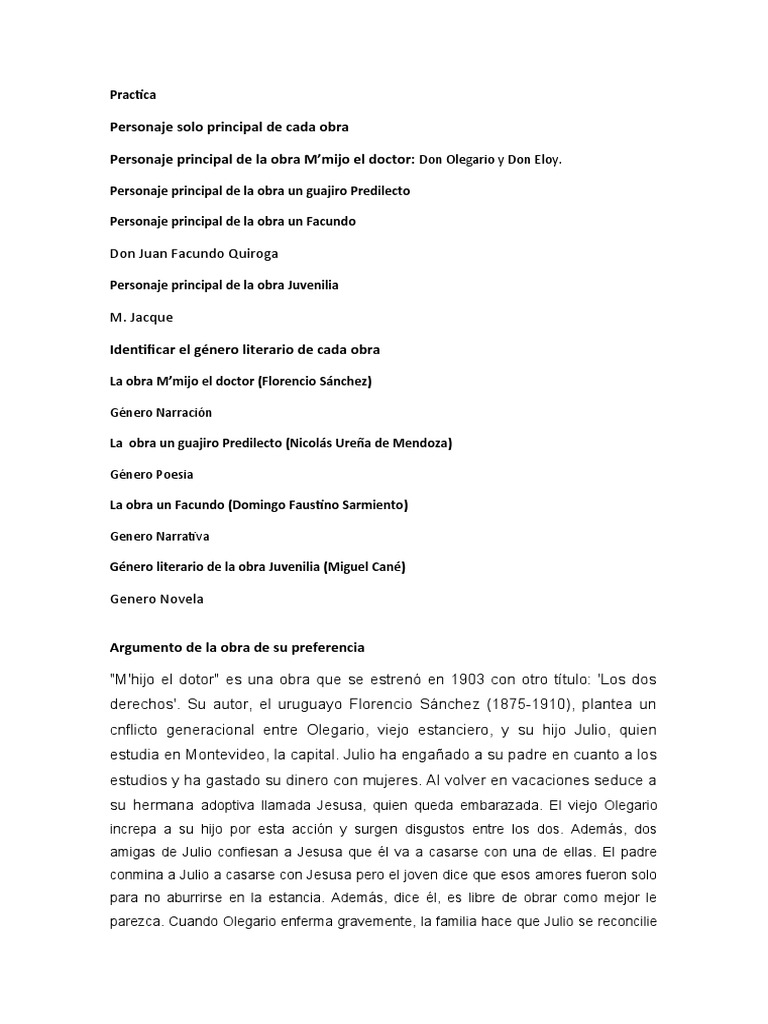 Practica

Personaje solo principal de cada obra

Personaje principal de la obra M'mijo el doctor: Don Olegario y Don Eloy.

Personaje principal de la obra un guajiro Predilecto

Personaje principal de la obra un Facundo

Don Juan Facundo Quiroga

Personaje principal de la obra Juvenilia

M. Jacque

Identificar el género literario de cada obra

La obra M'mijo el doctor (Florencio Sánchez)

Género Narración

La obra un guajiro Predilecto (Nicolás Ureña de Mendoza)

Género Poesia

La obra un Facundo (Domingo Faustino Sarmiento)

Genero Narrativa

Género literario de la obra Juvenilia (Miguel Cané)

Genero Novela

Argumento de la obra de su preferencia

"M'hijo el dotor" es una obra que se estrenó en 1903 con otro título: 'Los dos derechos'. Su autor, el uruguayo Florencio Sánchez (1875-1910), plantea un cnflicto generacional entre Olegario, viejo estanciero, y su hijo Julio, quien estudia en Montevideo, la capital. Julio ha engañado a su padre en cuanto a los estudios y ha gastado su dinero con mujeres. Al volver en vacaciones seduce a su hermana adoptiva llamada Jesusa, quien queda embarazada. El viejo Olegario increpa a su hijo por esta acción y surgen disgustos entre los dos. Además, dos amigas de Julio confiesan a Jesusa que él va a casarse con una de ellas. El padre conmina a Julio a casarse con Jesusa pero el joven dice que esos amores fueron solo para no aburrirse en la estancia. Además, dice él, es libre de obrar como mejor le parezca. Cuando Olegario enferma gravemente, la familia hace que Julio se reconcilie